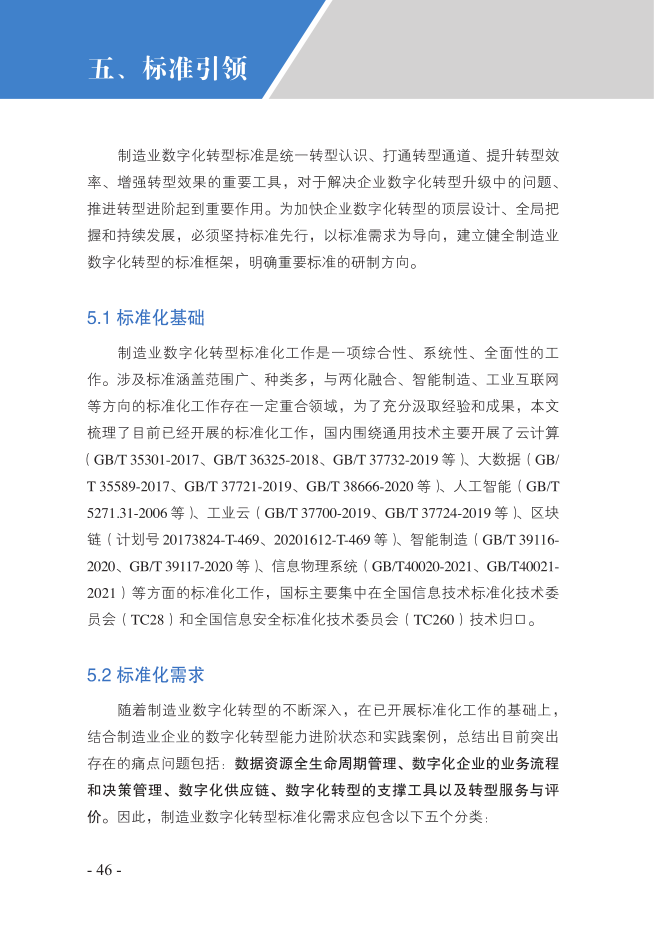 五、标准引领

制造业数字化转型标准是统一转型认识、打通转型通道、提升转型效率、增强转型效果的重要工具，对于解决企业数字化转型升级中的问题、推进转型进阶起到重要作用。为加快企业数字化转型的顶层设计、全局把握和持续发展，必须坚持标准先行，以标准需求为导向，建立健全制造业数字化转型的标准框架，明确重要标准的研制方向。

5.1 标准化基础

制造业数字化转型标准化工作是一项综合性、系统性、全面性的工作。涉及标准涵盖范围广、种类多，与两化融合、智能制造、工业互联网等方向的标准化工作存在一定重合领域，为了充分汲取经验和成果，本文梳理了目前已经开展的标准化工作，国内围绕通用技术主要开展了云计算（GB/T 35301-2017、GB/T 36325-2018、GB/T 37732-2019 等）、大数据（GB/T 35589-2017、GB/T 37721-2019、GB/T 38666-2020 等）、人工智能（GB/T 5271.31-2006 等）、工业云（GB/T 37700-2019、GB/T 37724-2019 等）、区块链（计划号 20173824-T-469、20201612-T-469 等）、智能制造（GB/T 39116-2020、GB/T 39117-2020 等）、信息物理系统（GB/T40020-2021、GB/T40021-2021）等方面的标准化工作，国标主要集中在全国信息技术标准化技术委员会（TC28）和全国信息安全标准化技术委员会（TC260）技术归口。

5.2 标准化需求

随着制造业数字化转型的不断深入，在已开展标准化工作的基础上，结合制造业企业的数字化转型能力进阶状态和实践案例，总结出目前突出存在的痛点问题包括：数据资源全生命周期管理、数字化企业的业务流程和决策管理、数字化供应链、数字化转型的支撑工具以及转型服务与评价。因此，制造业数字化转型标准化需求应包含以下五个分类：

- 46 -